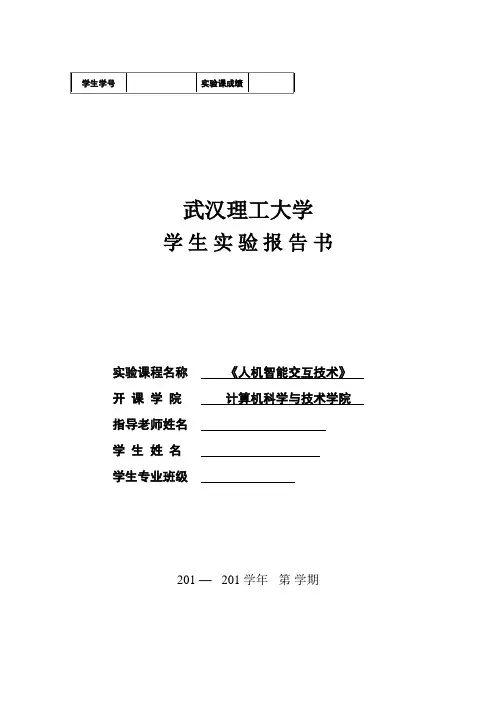 | 学生学号 |  | 实验课成绩 |  |
|---|---|---|---|

武汉理工大学

学 生 实 验 报 告 书

实验课程名称 《人机智能交互技术》

开 课 学 院 计算机科学与技术学院

指导老师姓名

学 生 姓 名

学生专业班级

201 — 201 学年 第 学期